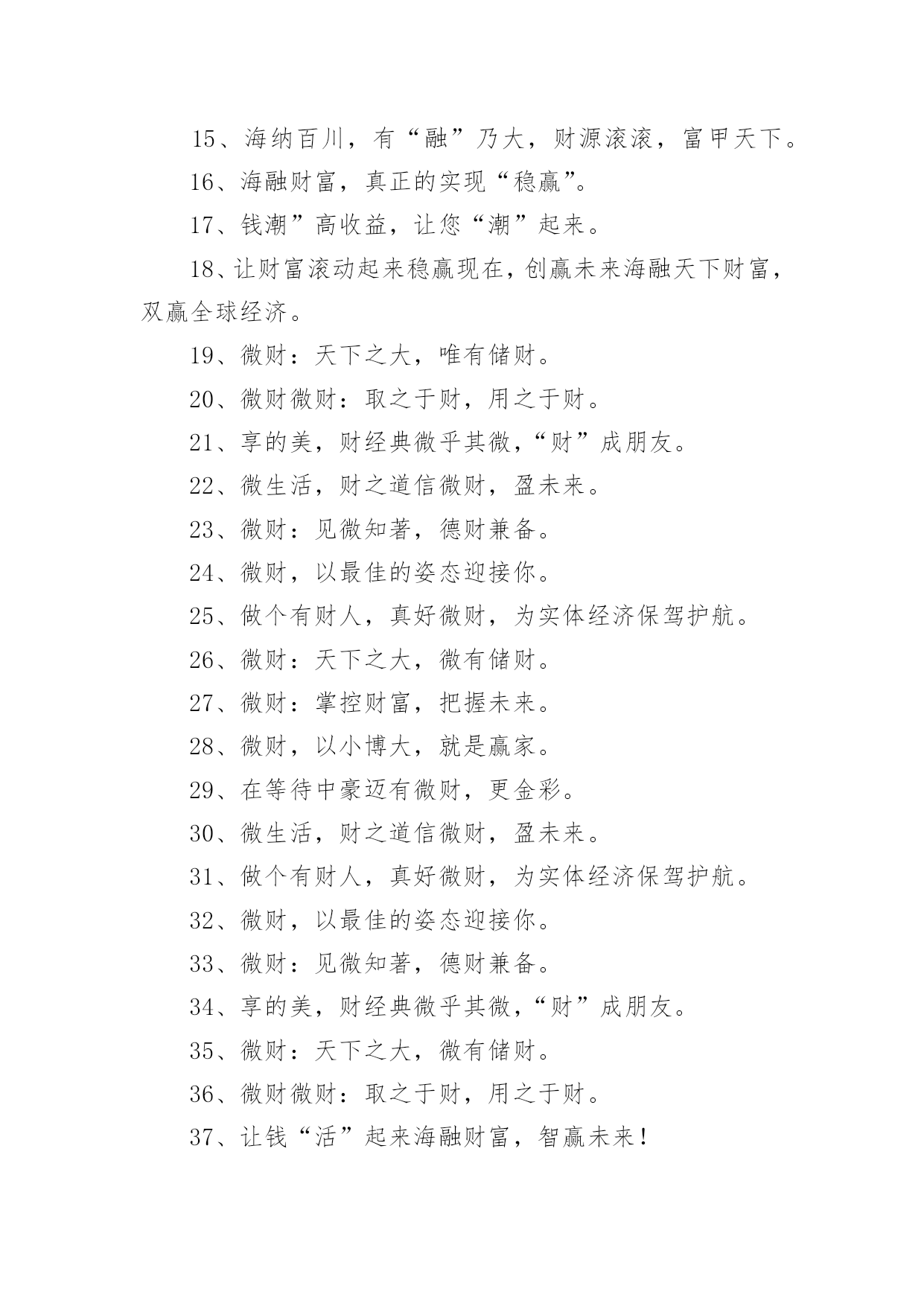 15、海纳百川，有“融”乃大，财源滚滚，富甲天下。

16、海融财富，真正的实现“稳赢”。

17、钱潮”高收益，让您“潮”起来。

18、让财富滚动起来稳赢现在，创赢未来海融天下财富，双赢全球经济。

19、微财：天下之大，唯有储财。

20、微财微财：取之于财，用之于财。

21、享的美，财经典微乎其微，“财”成朋友。

22、微生活，财之道信微财，盈未来。

23、微财：见微知著，德财兼备。

24、微财，以最佳的姿态迎接你。

25、做个有财人，真好微财，为实体经济保驾护航。

26、微财：天下之大，微有储财。

27、微财：掌控财富，把握未来。

28、微财，以小博大，就是赢家。

29、在等待中豪迈有微财，更金彩。

30、微生活，财之道信微财，盈未来。

31、做个有财人，真好微财，为实体经济保驾护航。

32、微财，以最佳的姿态迎接你。

33、微财：见微知著，德财兼备。

34、享的美，财经典微乎其微，“财”成朋友。

35、微财：天下之大，微有储财。

36、微财微财：取之于财，用之于财。

37、让钱“活”起来海融财富，智赢未来！